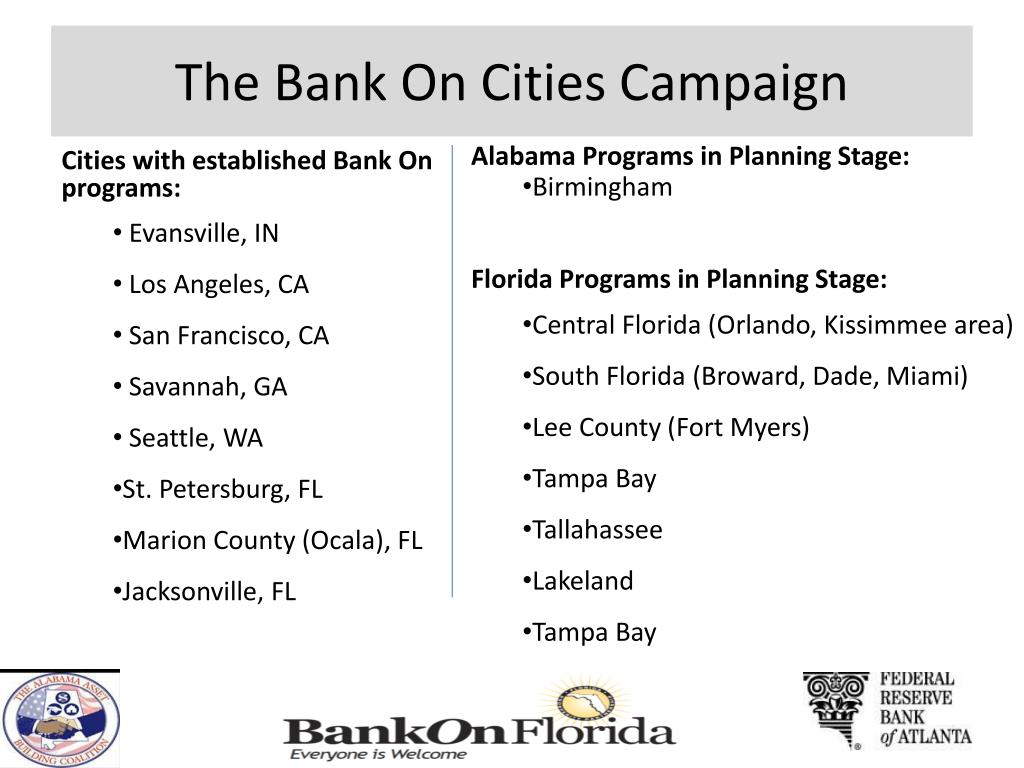 The Bank On Cities Campaign

Cities with established Bank On programs:

• Evansville, IN
• Los Angeles, CA
• San Francisco, CA
• Savannah, GA
• Seattle, WA
•St. Petersburg, FL
•Marion County (Ocala), FL
•Jacksonville, FL

Alabama Programs in Planning Stage:
•Birmingham

Florida Programs in Planning Stage:
•Central Florida (Orlando, Kissimmee area)
•South Florida (Broward, Dade, Miami)
•Lee County (Fort Myers)
•Tampa Bay
•Tallahassee
•Lakeland
•Tampa Bay

THE ALABAMA ASSET BUILDING COALITION

BankOnFlorida
Everyone is Welcome

FEDERAL RESERVE BANK of ATLANTA